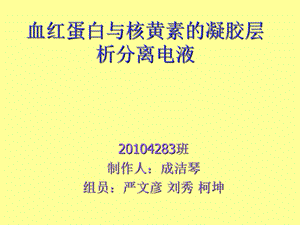 血红蛋白与核黄素的凝胶层析分离电液

20104283班
制作人：成洁琴
组员：严文彦 刘秀 柯坤